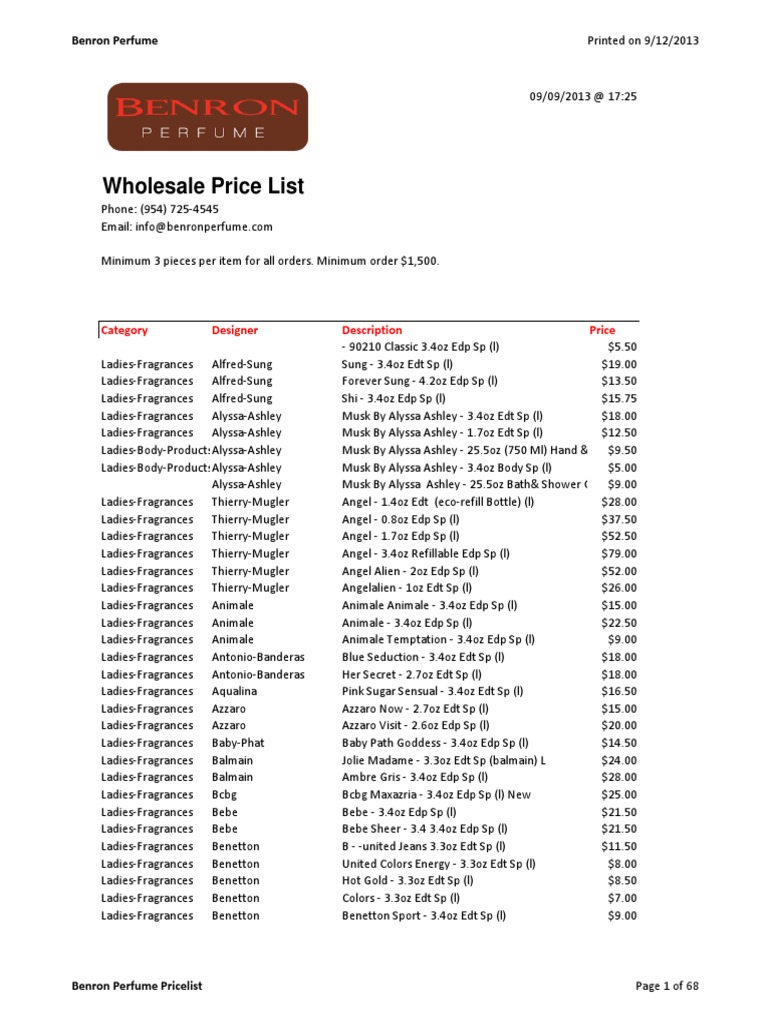 Benron Perfume

Printed on 9/12/2013

BENRON PERFUME

09/09/2013 @ 17:25

Wholesale Price List

Phone: (954) 725-4545
Email: info@benronperfume.com

Minimum 3 pieces per item for all orders. Minimum order $1,500.

| Category | Designer | Description | Price |
|---|---|---|---|
| | | - 90210 Classic 3.4oz Edp Sp (l) | $5.50 |
| Ladies-Fragrances | Alfred-Sung | Sung - 3.4oz Edt Sp (l) | $19.00 |
| Ladies-Fragrances | Alfred-Sung | Forever Sung - 4.2oz Edp Sp (l) | $13.50 |
| Ladies-Fragrances | Alfred-Sung | Shi - 3.4oz Edp Sp (l) | $15.75 |
| Ladies-Fragrances | Alyssa-Ashley | Musk By Alyssa Ashley - 3.4oz Edt Sp (l) | $18.00 |
| Ladies-Fragrances | Alyssa-Ashley | Musk By Alyssa Ashley - 1.7oz Edt Sp (l) | $12.50 |
| Ladies-Body-Products | Alyssa-Ashley | Musk By Alyssa Ashley - 25.5oz (750 Ml) Hand & | $9.50 |
| Ladies-Body-Products | Alyssa-Ashley | Musk By Alyssa Ashley - 3.4oz Body Sp (l) | $5.00 |
| | Alyssa-Ashley | Musk By Alyssa Ashley - 25.5oz Bath& Shower ( | $9.00 |
| Ladies-Fragrances | Thierry-Mugler | Angel - 1.4oz Edt (eco-refill Bottle) (l) | $28.00 |
| Ladies-Fragrances | Thierry-Mugler | Angel - 0.8oz Edp Sp (l) | $37.50 |
| Ladies-Fragrances | Thierry-Mugler | Angel - 1.7oz Edp Sp (l) | $52.50 |
| Ladies-Fragrances | Thierry-Mugler | Angel - 3.4oz Refillable Edp Sp (l) | $79.00 |
| Ladies-Fragrances | Thierry-Mugler | Angel Alien - 2oz Edp Sp (l) | $52.00 |
| Ladies-Fragrances | Thierry-Mugler | Angelalien - 1oz Edt Sp (l) | $26.00 |
| Ladies-Fragrances | Animale | Animale Animale - 3.4oz Edp Sp (l) | $15.00 |
| Ladies-Fragrances | Animale | Animale - 3.4oz Edp Sp (l) | $22.50 |
| Ladies-Fragrances | Animale | Animale Temptation - 3.4oz Edp Sp (l) | $9.00 |
| Ladies-Fragrances | Antonio-Banderas | Blue Seduction - 3.4oz Edt Sp (l) | $18.00 |
| Ladies-Fragrances | Antonio-Banderas | Her Secret - 2.7oz Edt Sp (l) | $18.00 |
| Ladies-Fragrances | Aqualina | Pink Sugar Sensual - 3.4oz Edt Sp (l) | $16.50 |
| Ladies-Fragrances | Azzaro | Azzaro Now - 2.7oz Edt Sp (l) | $15.00 |
| Ladies-Fragrances | Azzaro | Azzaro Visit - 2.6oz Edp Sp (l) | $20.00 |
| Ladies-Fragrances | Baby-Phat | Baby Path Goddess - 3.4oz Edp Sp (l) | $14.50 |
| Ladies-Fragrances | Balmain | Jolie Madame - 3.3oz Edt Sp (balmain) L | $24.00 |
| Ladies-Fragrances | Balmain | Ambre Gris - 3.4oz Edp Sp (l) | $28.00 |
| Ladies-Fragrances | Bcbg | Bcbg Maxazria - 3.4oz Edp Sp (l) New | $25.00 |
| Ladies-Fragrances | Bebe | Bebe - 3.4oz Edp Sp (l) | $21.50 |
| Ladies-Fragrances | Bebe | Bebe Sheer - 3.4 3.4oz Edp Sp (l) | $21.50 |
| Ladies-Fragrances | Benetton | B - -united Jeans 3.3oz Edt Sp (l) | $11.50 |
| Ladies-Fragrances | Benetton | United Colors Energy - 3.3oz Edt Sp (l) | $8.00 |
| Ladies-Fragrances | Benetton | Hot Gold - 3.3oz Edt Sp (l) | $8.50 |
| Ladies-Fragrances | Benetton | Colors - 3.3oz Edt Sp (l) | $7.00 |
| Ladies-Fragrances | Benetton | Benetton Sport - 3.4oz Edt Sp (l) | $9.00 |

Benron Perfume Pricelist

Page 1 of 68